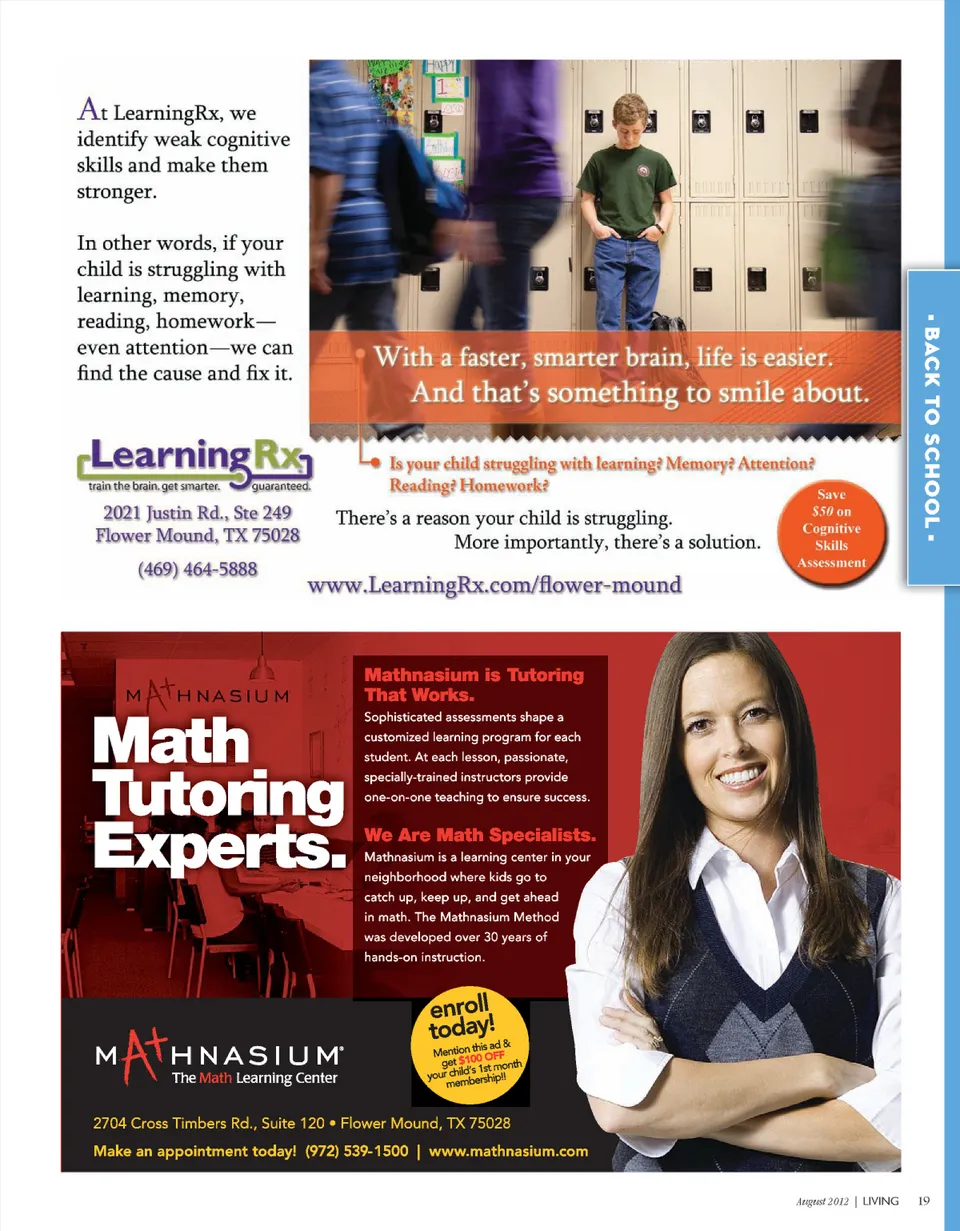 At LearningRx, we identify weak cognitive skills and make them stronger.

In other words, if your child is struggling with learning, memory, reading, homework—even attention—we can find the cause and fix it.

With a faster, smarter brain, life is easier. And that's something to smile about.

LearningRx
train the brain. get smarter. guaranteed.

2021 Justin Rd., Ste 249
Flower Mound, TX 75028

(469) 464-5888

Is your child struggling with learning? Memory? Attention? Reading? Homework?

There's a reason your child is struggling. More importantly, there's a solution.

Save $50 on Cognitive Skills Assessment

www.LearningRx.com/flower-mound

• BACK TO SCHOOL •

MATHNASIUM

Math Tutoring Experts.

Mathnasium is Tutoring That Works.

Sophisticated assessments shape a customized learning program for each student. At each lesson, passionate, specially-trained instructors provide one-on-one teaching to ensure success.

We Are Math Specialists.

Mathnasium is a learning center in your neighborhood where kids go to catch up, keep up, and get ahead in math. The Mathnasium Method was developed over 30 years of hands-on instruction.

enroll today!
Mention this ad & get $100 OFF your child's 1st month membership!!

MATHNASIUM®
The Math Learning Center

2704 Cross Timbers Rd., Suite 120 • Flower Mound, TX 75028
Make an appointment today! (972) 539-1500 | www.mathnasium.com

August 2012 | LIVING 19